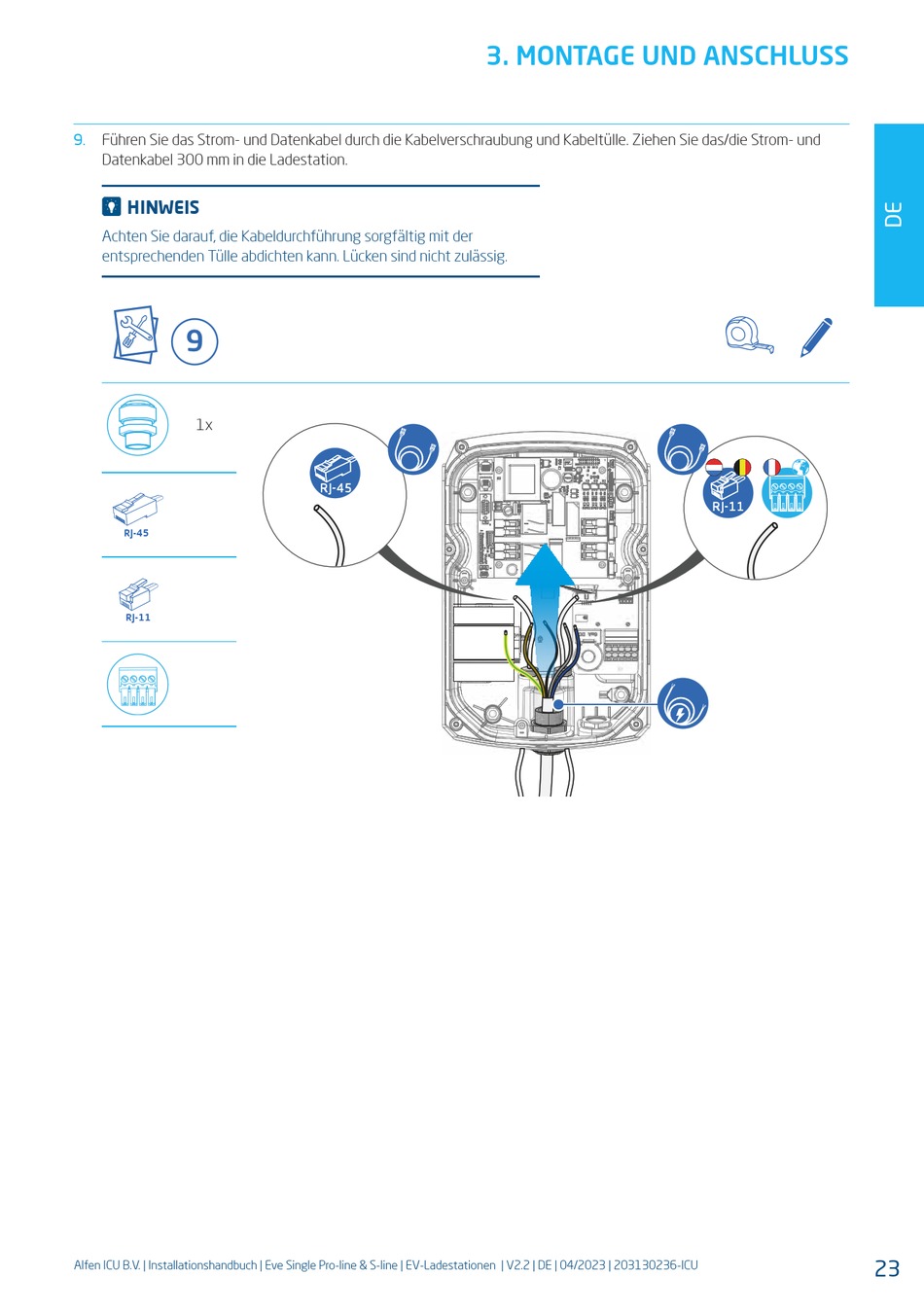 3. MONTAGE UND ANSCHLUSS

DE

9. Führen Sie das Strom- und Datenkabel durch die Kabelverschraubung und Kabeltülle. Ziehen Sie das/die Strom- und Datenkabel 300 mm in die Ladestation.

HINWEIS

Achten Sie darauf, die Kabeldurchführung sorgfältig mit der entsprechenden Tülle abdichten kann. Lücken sind nicht zulässig.

9

1x

RJ-45

RJ-11

RJ-45

RJ-11

Alfen ICU B.V. | Installationshandbuch | Eve Single Pro-line & S-line | EV-Ladestationen | V2.2 | DE | 04/2023 | 203130236-ICU

23